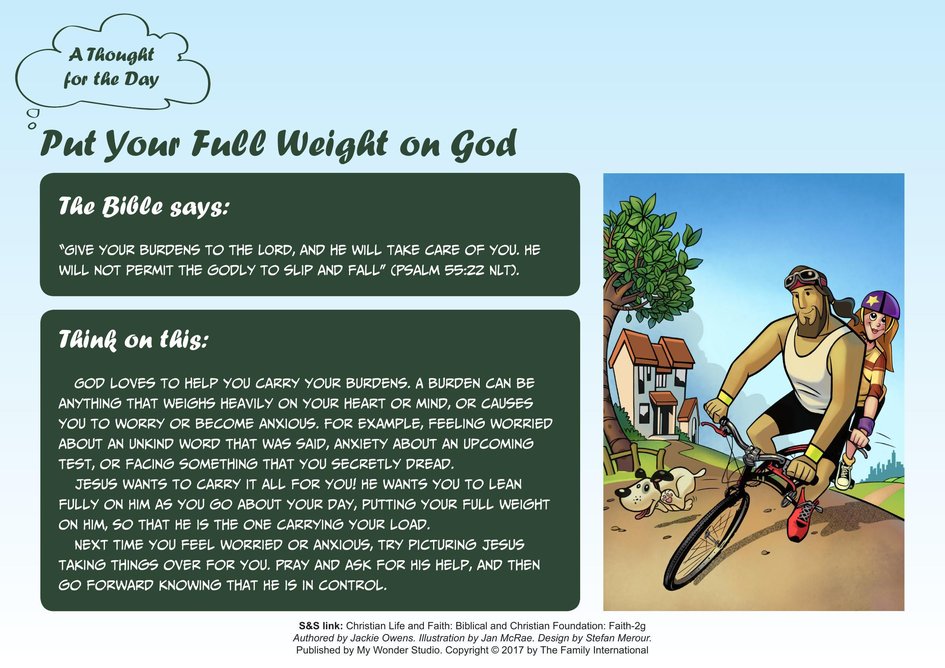 A Thought for the Day

Put Your Full Weight on God

The Bible says:

"GIVE YOUR BURDENS TO THE LORD, AND HE WILL TAKE CARE OF YOU. HE WILL NOT PERMIT THE GODLY TO SLIP AND FALL" (PSALM 55:22 NLT).

Think on this:

GOD LOVES TO HELP YOU CARRY YOUR BURDENS. A BURDEN CAN BE ANYTHING THAT WEIGHS HEAVILY ON YOUR HEART OR MIND, OR CAUSES YOU TO WORRY OR BECOME ANXIOUS. FOR EXAMPLE, FEELING WORRIED ABOUT AN UNKIND WORD THAT WAS SAID, ANXIETY ABOUT AN UPCOMING TEST, OR FACING SOMETHING THAT YOU SECRETLY DREAD.

JESUS WANTS TO CARRY IT ALL FOR YOU! HE WANTS YOU TO LEAN FULLY ON HIM AS YOU GO ABOUT YOUR DAY, PUTTING YOUR FULL WEIGHT ON HIM, SO THAT HE IS THE ONE CARRYING YOUR LOAD.

NEXT TIME YOU FEEL WORRIED OR ANXIOUS, TRY PICTURING JESUS TAKING THINGS OVER FOR YOU. PRAY AND ASK FOR HIS HELP, AND THEN GO FORWARD KNOWING THAT HE IS IN CONTROL.

S&S link: Christian Life and Faith: Biblical and Christian Foundation: Faith-2g
Authored by Jackie Owens. Illustration by Jan McRae. Design by Stefan Merour.
Published by My Wonder Studio. Copyright © 2017 by The Family International